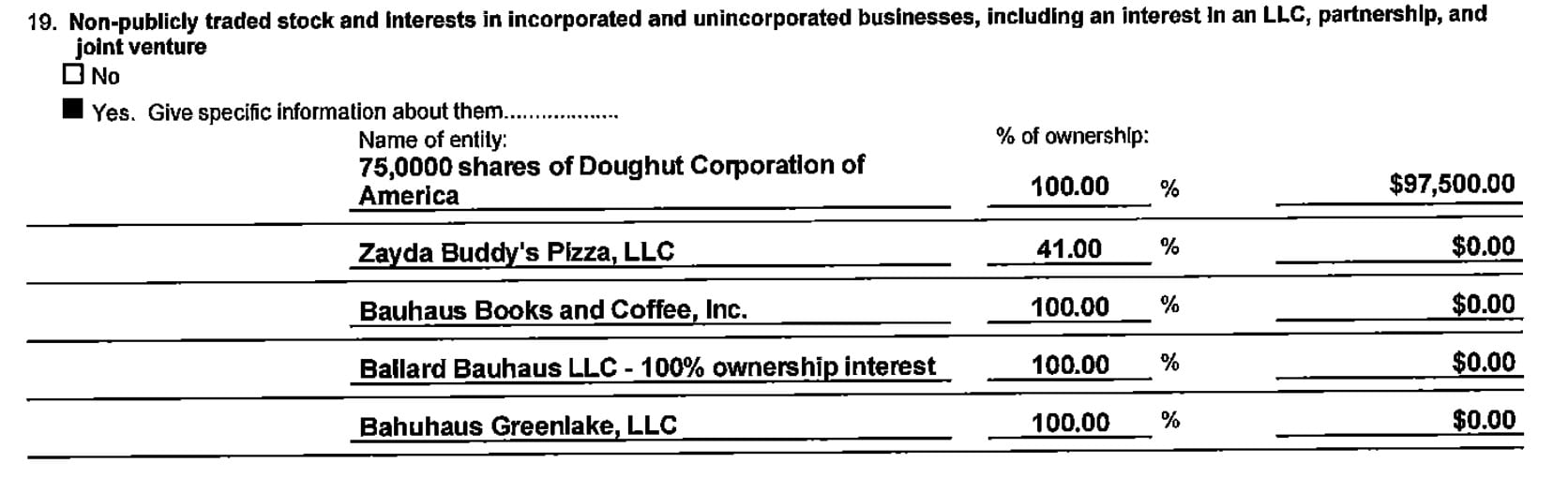 19. Non-publicly traded stock and interests in incorporated and unincorporated businesses, including an interest in an LLC, partnership, and joint venture

☐ No

■ Yes. Give specific information about them...................

| Name of entity: | % of ownership: | |
|---|---|---|
| 75,0000 shares of Doughut Corporation of America | 100.00 % | $97,500.00 |
| Zayda Buddy's Pizza, LLC | 41.00 % | $0.00 |
| Bauhaus Books and Coffee, Inc. | 100.00 % | $0.00 |
| Ballard Bauhaus LLC - 100% ownership interest | 100.00 % | $0.00 |
| Bahuhaus Greenlake, LLC | 100.00 % | $0.00 |